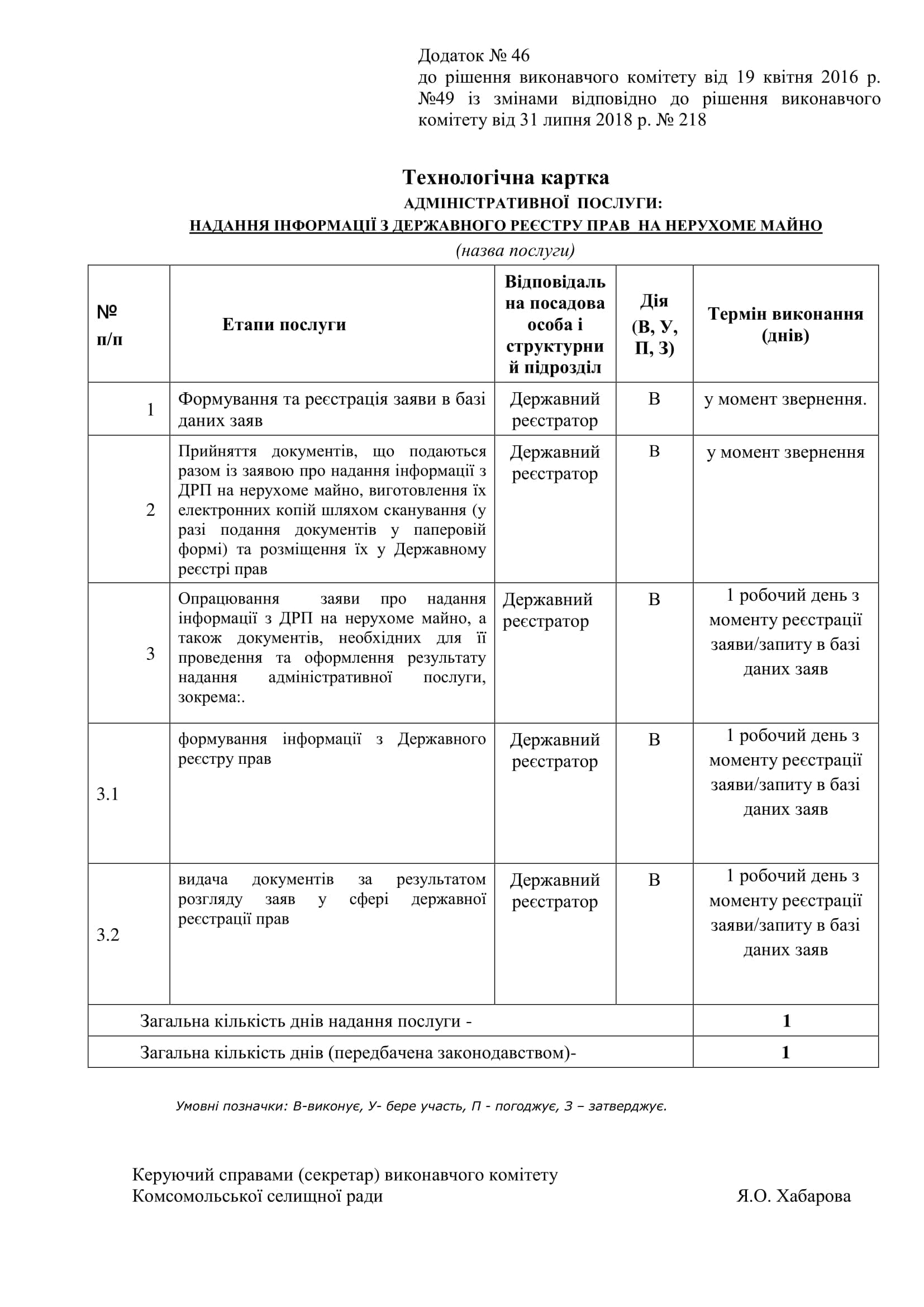 Додаток № 46
до рішення виконавчого комітету від 19 квітня 2016 р. №49 із змінами відповідно до рішення виконавчого комітету від 31 липня 2018 р. № 218

Технологічна картка
АДМІНІСТРАТИВНОЇ ПОСЛУГИ:
НАДАННЯ ІНФОРМАЦІЇ З ДЕРЖАВНОГО РЕЄСТРУ ПРАВ НА НЕРУХОМЕ МАЙНО
(назва послуги)

| № п/п | Етапи послуги | Відповідальна посадова особа і структурний підрозділ | Дія (В, У, П, З) | Термін виконання (днів) |
|---|---|---|---|---|
| 1 | Формування та реєстрація заяви в базі даних заяв | Державний реєстратор | В | у момент звернення. |
| 2 | Прийняття документів, що подаються разом із заявою про надання інформації з ДРП на нерухоме майно, виготовлення їх електронних копій шляхом сканування (у разі подання документів у паперовій формі) та розміщення їх у Державному реєстрі прав | Державний реєстратор | В | у момент звернення |
| 3 | Опрацювання заяви про надання інформації з ДРП на нерухоме майно, а також документів, необхідних для її проведення та оформлення результату надання адміністративної послуги, зокрема:. | Державний реєстратор | В | 1 робочий день з моменту реєстрації заяви/запиту в базі даних заяв |
| 3.1 | формування інформації з Державного реєстру прав | Державний реєстратор | В | 1 робочий день з моменту реєстрації заяви/запиту в базі даних заяв |
| 3.2 | видача документів за результатом розгляду заяв у сфері державної реєстрації прав | Державний реєстратор | В | 1 робочий день з моменту реєстрації заяви/запиту в базі даних заяв |
| Загальна кількість днів надання послуги - | | | | 1 |
| Загальна кількість днів (передбачена законодавством)- | | | | 1 |

Умовні позначки: В-виконує, У- бере участь, П - погоджує, З – затверджує.

Керуючий справами (секретар) виконавчого комітету
Комсомольської селищної ради Я.О. Хабарова